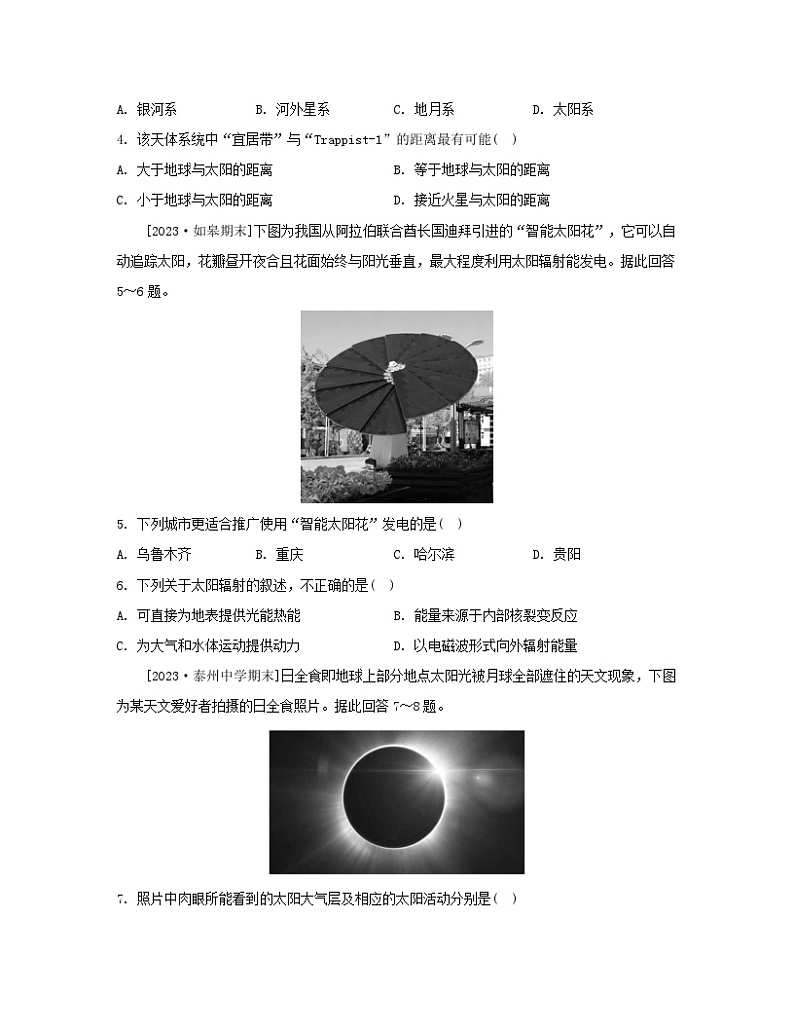 A. 银河系　　B. 河外星系　　C. 地月系　　D. 太阳系

4. 该天体系统中“宜居带”与“Trappist-1”的距离最有可能( )

A. 大于地球与太阳的距离　　B. 等于地球与太阳的距离

C. 小于地球与太阳的距离　　D. 接近火星与太阳的距离

[2023·如皋期末]下图为我国从阿拉伯联合酋长国迪拜引进的“智能太阳花”，它可以自动追踪太阳，花瓣昼开夜合且花面始终与阳光垂直，最大程度利用太阳辐射能发电。据此回答5~6题。

5. 下列城市更适合推广使用“智能太阳花”发电的是( )

A. 乌鲁木齐　　B. 重庆　　C. 哈尔滨　　D. 贵阳

6. 下列关于太阳辐射的叙述，不正确的是( )

A. 可直接为地表提供光能热能　　B. 能量来源于内部核裂变反应

C. 为大气和水体运动提供动力　　D. 以电磁波形式向外辐射能量

[2023·泰州中学期末]日全食即地球上部分地点太阳光被月球全部遮住的天文现象，下图为某天文爱好者拍摄的日全食照片。据此回答7~8题。

7. 照片中肉眼所能看到的太阳大气层及相应的太阳活动分别是( )